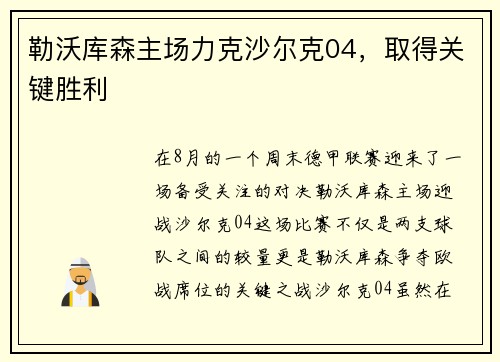 勒沃库森主场力克沙尔克04，取得关键胜利

在8月的一个周末德甲联赛迎来了一场备受关注的对决勒沃库森主场迎战沙尔克04这场比赛不仅是两支球队之间的较量更是勒沃库森争夺欧战席位的关键之战沙尔克04虽然在